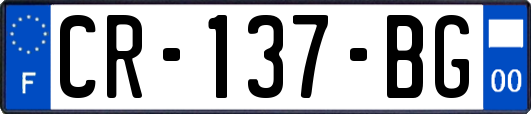 F
CR-137-BG
00